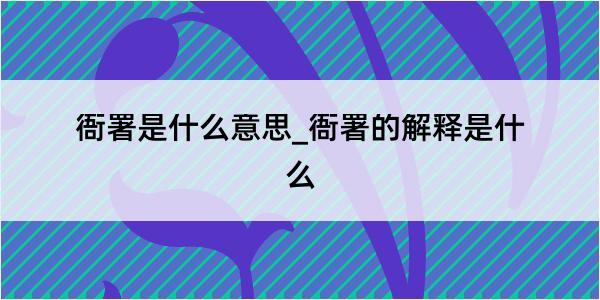 衙署是什么意思_衙署的解释是什么